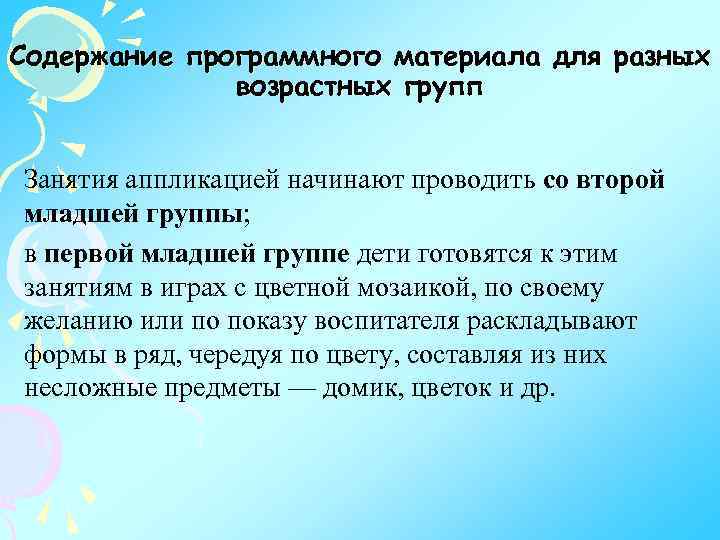 Содержание программного материала для разных возрастных групп

Занятия аппликацией начинают проводить со второй младшей группы;

в первой младшей группе дети готовятся к этим занятиям в играх с цветной мозаикой, по своему желанию или по показу воспитателя раскладывают формы в ряд, чередуя по цвету, составляя из них несложные предметы — домик, цветок и др.